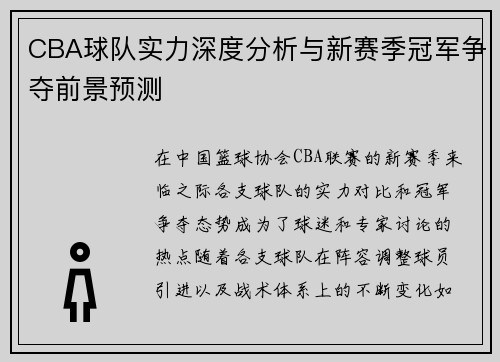 CBA球队实力深度分析与新赛季冠军争夺前景预测

在中国篮球协会CBA联赛的新赛季来临之际各支球队的实力对比和冠军争夺态势成为了球迷和专家讨论的热点随着各支球队在阵容调整球员引进以及战术体系上的不断变化如